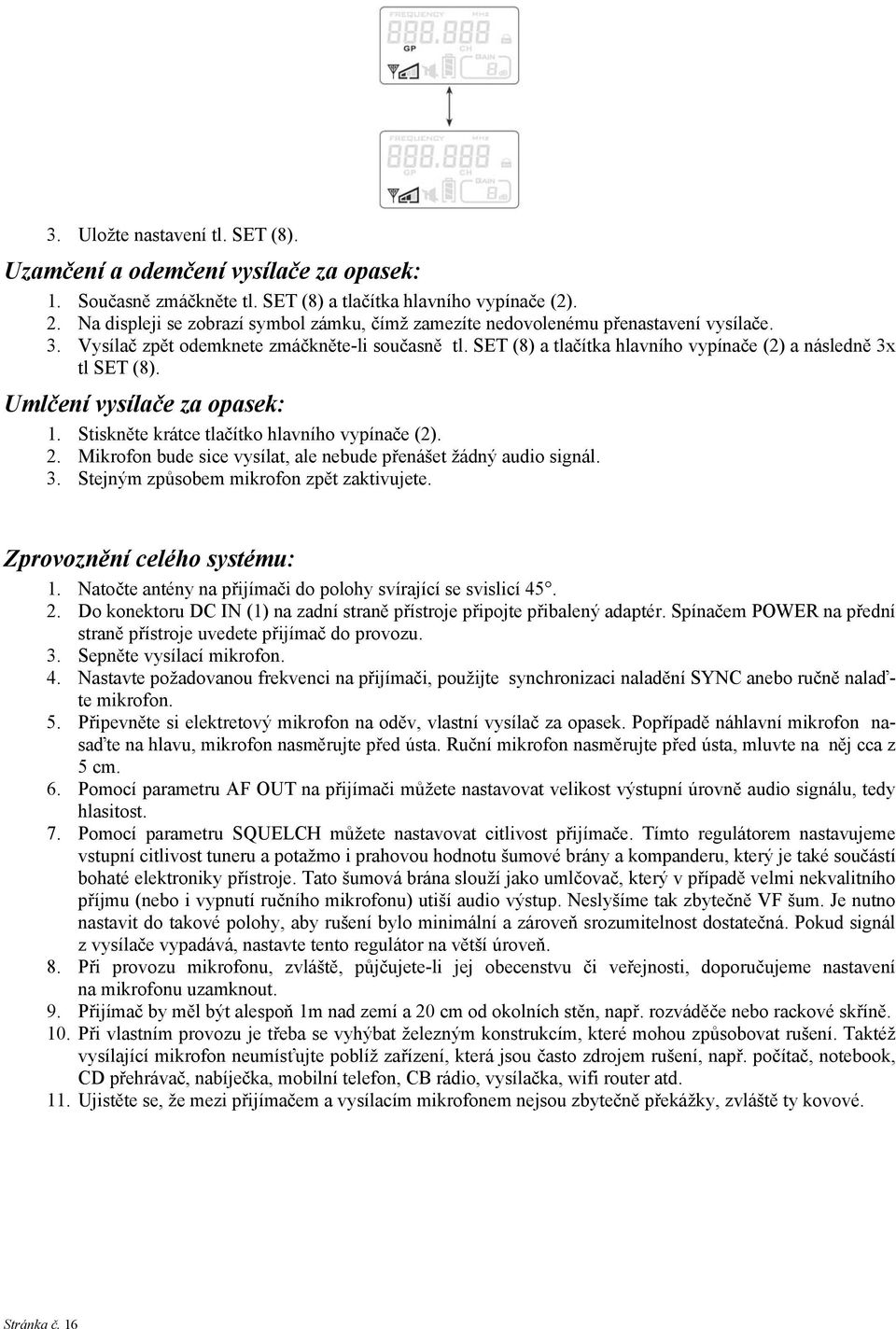 FREQUENCY MHz
888.888
GP CH
GAIN 8

FREQUENCY MHz
888.888
GP CH
GAIN 8

3. Uložte nastavení tl. SET (8).

Uzamčení a odemčení vysílače za opasek:
1. Současně zmáčkněte tl. SET (8) a tlačítka hlavního vypínače (2).
2. Na displeji se zobrazí symbol zámku, čímž zamezíte nedovolenému přenastavení vysílače.
3. Vysílač zpět odemknete zmáčkněte-li současně tl. SET (8) a tlačítka hlavního vypínače (2) a následně 3x tl SET (8).

Umlčení vysílače za opasek:
1. Stiskněte krátce tlačítko hlavního vypínače (2).
2. Mikrofon bude sice vysílat, ale nebude přenášet žádný audio signál.
3. Stejným způsobem mikrofon zpět zaktivujete.

Zprovoznění celého systému:
1. Natočte antény na přijímači do polohy svírající se svislicí 45°.
2. Do konektoru DC IN (1) na zadní straně přístroje připojte přibalený adaptér. Spínačem POWER na přední straně přístroje uvedete přijímač do provozu.
3. Sepněte vysílací mikrofon.
4. Nastavte požadovanou frekvenci na přijímači, použijte synchronizaci naladění SYNC anebo ručně nalaďte mikrofon.
5. Připevněte si elektretový mikrofon na oděv, vlastní vysílač za opasek. Popřípadě náhlavní mikrofon nasaďte na hlavu, mikrofon nasměrujte před ústa. Ruční mikrofon nasměrujte před ústa, mluvte na něj cca z 5 cm.
6. Pomocí parametru AF OUT na přijímači můžete nastavovat velikost výstupní úrovně audio signálu, tedy hlasitost.
7. Pomocí parametru SQUELCH můžete nastavovat citlivost přijímače. Tímto regulátorem nastavujeme vstupní citlivost tuneru a potažmo i prahovou hodnotu šumové brány a kompanderu, který je také součástí bohaté elektroniky přístroje. Tato šumová brána slouží jako umlčovač, který v případě velmi nekvalitního příjmu (nebo i vypnutí ručního mikrofonu) utiší audio výstup. Neslyšíme tak zbytečně VF šum. Je nutno nastavit do takové polohy, aby rušení bylo minimální a zároveň srozumitelnost dostatečná. Pokud signál z vysílače vypadává, nastavte tento regulátor na větší úroveň.
8. Při provozu mikrofonu, zvláště, půjčujete-li jej obecenstvu či veřejnosti, doporučujeme nastavení na mikrofonu uzamknout.
9. Přijímač by měl být alespoň 1m nad zemí a 20 cm od okolních stěn, např. rozváděče nebo rackové skříně.
10. Při vlastním provozu je třeba se vyhýbat železným konstrukcím, které mohou způsobovat rušení. Taktéž vysílající mikrofon neumísťujte poblíž zařízení, která jsou často zdrojem rušení, např. počítač, notebook, CD přehrávač, nabíječka, mobilní telefon, CB rádio, vysílačka, wifi router atd.
11. Ujistěte se, že mezi přijímačem a vysílacím mikrofonem nejsou zbytečně překážky, zvláště ty kovové.

Stránka č. 16